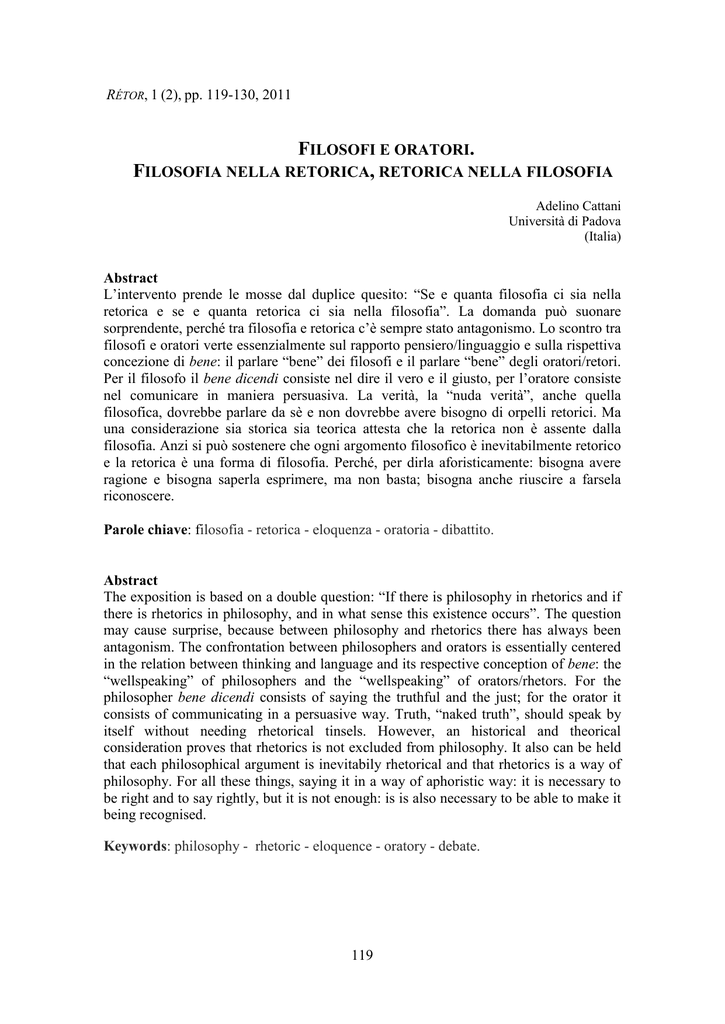 RÉTOR, 1 (2), pp. 119-130, 2011

FILOSOFI E ORATORI.
FILOSOFIA NELLA RETORICA, RETORICA NELLA FILOSOFIA

Adelino Cattani
Università di Padova
(Italia)

Abstract
L'intervento prende le mosse dal duplice quesito: "Se e quanta filosofia ci sia nella retorica e se e quanta retorica ci sia nella filosofia". La domanda può suonare sorprendente, perché tra filosofia e retorica c'è sempre stato antagonismo. Lo scontro tra filosofi e oratori verte essenzialmente sul rapporto pensiero/linguaggio e sulla rispettiva concezione di bene: il parlare "bene" dei filosofi e il parlare "bene" degli oratori/retori. Per il filosofo il bene dicendi consiste nel dire il vero e il giusto, per l'oratore consiste nel comunicare in maniera persuasiva. La verità, la "nuda verità", anche quella filosofica, dovrebbe parlare da sè e non dovrebbe avere bisogno di orpelli retorici. Ma una considerazione sia storica sia teorica attesta che la retorica non è assente dalla filosofia. Anzi si può sostenere che ogni argomento filosofico è inevitabilmente retorico e la retorica è una forma di filosofia. Perché, per dirla aforisticamente: bisogna avere ragione e bisogna saperla esprimere, ma non basta; bisogna anche riuscire a farsela riconoscere.

Parole chiave: filosofia - retorica - eloquenza - oratoria - dibattito.

Abstract
The exposition is based on a double question: "If there is philosophy in rhetorics and if there is rhetorics in philosophy, and in what sense this existence occurs". The question may cause surprise, because between philosophy and rhetorics there has always been antagonism. The confrontation between philosophers and orators is essentially centered in the relation between thinking and language and its respective conception of bene: the "wellspeaking" of philosophers and the "wellspeaking" of orators/rhetors. For the philosopher bene dicendi consists of saying the truthful and the just; for the orator it consists of communicating in a persuasive way. Truth, "naked truth", should speak by itself without needing rhetorical tinsels. However, an historical and theorical consideration proves that rhetorics is not excluded from philosophy. It also can be held that each philosophical argument is inevitabily rhetorical and that rhetorics is a way of philosophy. For all these things, saying it in a way of aphoristic way: it is necessary to be right and to say rightly, but it is not enough: is is also necessary to be able to make it being recognised.

Keywords: philosophy - rhetoric - eloquence - oratory - debate.

119